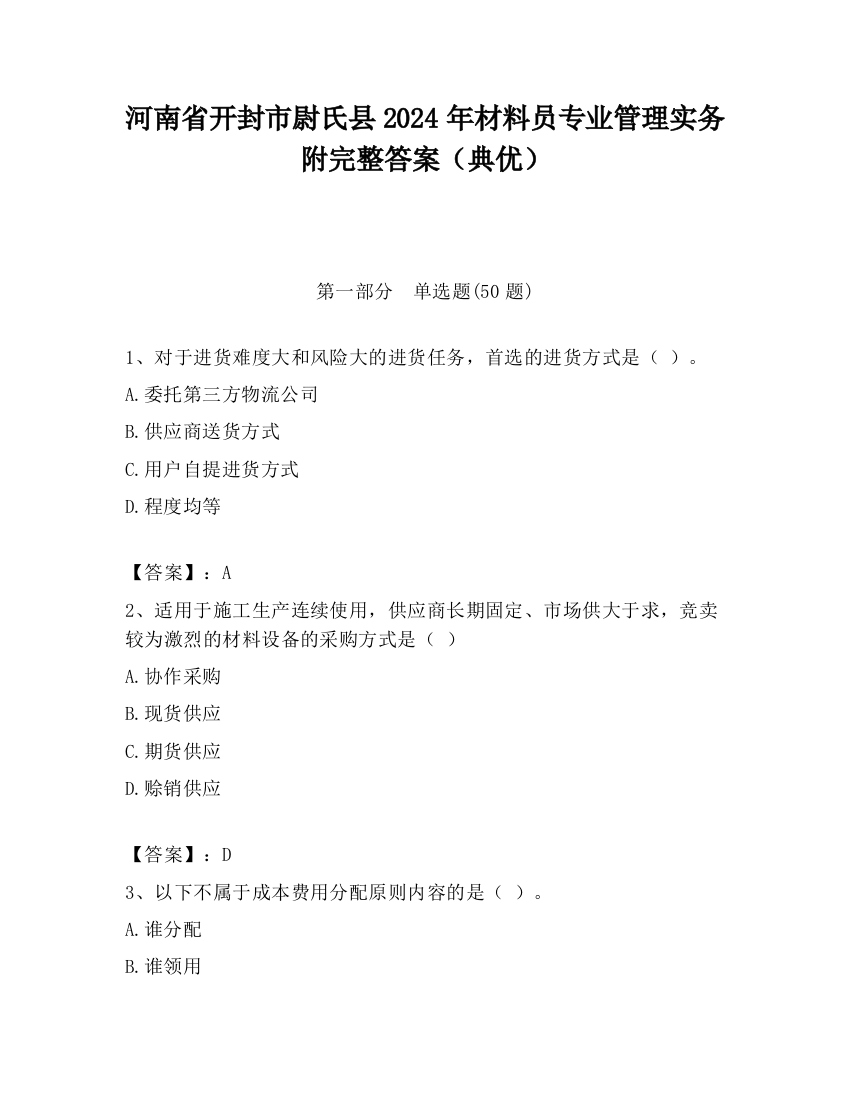 河南省开封市尉氏县2024年材料员专业管理实务附完整答案（典优）

第一部分　单选题(50题)

1、对于进货难度大和风险大的进货任务，首选的进货方式是（ ）。

A.委托第三方物流公司

B.供应商送货方式

C.用户自提进货方式

D.程度均等

【答案】：A

2、适用于施工生产连续使用，供应商长期固定、市场供大于求，竞卖较为激烈的材料设备的采购方式是（ ）

A.协作采购

B.现货供应

C.期货供应

D.赊销供应

【答案】：D

3、以下不属于成本费用分配原则内容的是（ ）。

A.谁分配

B.谁领用